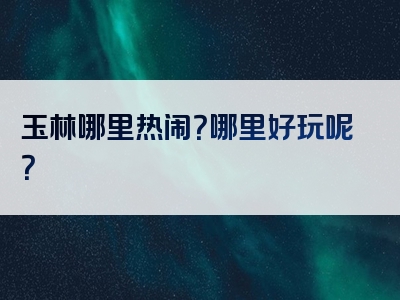 玉林哪里热闹?哪里好玩呢?